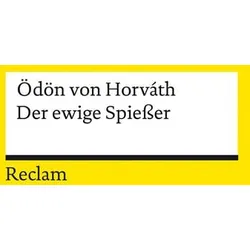 Ödön von Horváth
Der ewige Spießer

Reclam